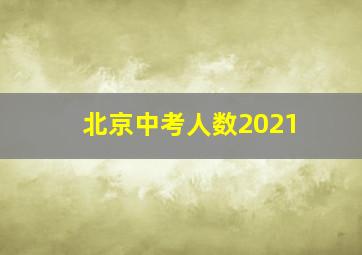 北京中考人数2021